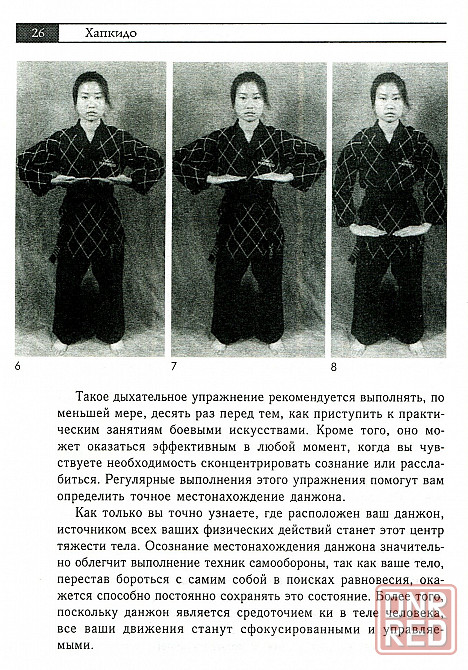 26 Хапкидо

6

7

8

Такое дыхательное упражнение рекомендуется выполнять, по меньшей мере, десять раз перед тем, как приступить к практическим занятиям боевыми искусствами. Кроме того, оно может оказаться эффективным в любой момент, когда вы чувствуете необходимость сконцентрировать сознание или расслабиться. Регулярные выполнения этого упражнения помогут вам определить точное местонахождение данжона.

Как только вы точно узнаете, где расположен ваш данжон, источником всех ваших физических действий станет этот центр тяжести тела. Осознание местонахождения данжона значительно облегчит выполнение техник самообороны, так как ваше тело, перестав бороться с самим собой в поисках равновесия, окажется способно постоянно сохранять это состояние. Более того, поскольку данжон является средоточием ки в теле человека, все ваши движения станут сфокусированными и управляемыми.

DNR RED